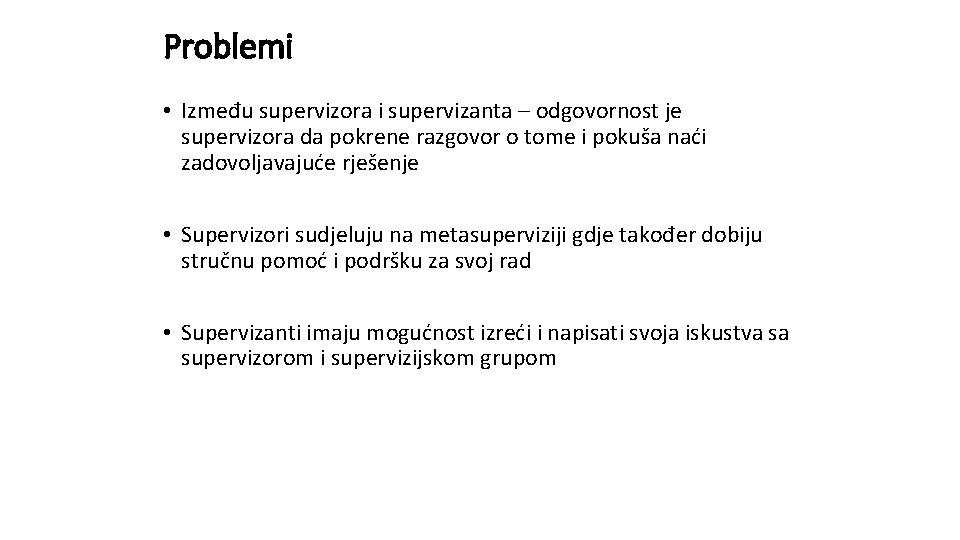 Problemi

• Između supervizora i supervizanta – odgovornost je supervizora da pokrene razgovor o tome i pokuša naći zadovoljavajuće rješenje

• Supervizori sudjeluju na metasuperviziji gdje također dobiju stručnu pomoć i podršku za svoj rad

• Supervizanti imaju mogućnost izreći i napisati svoja iskustva sa supervizorom i supervizijskom grupom